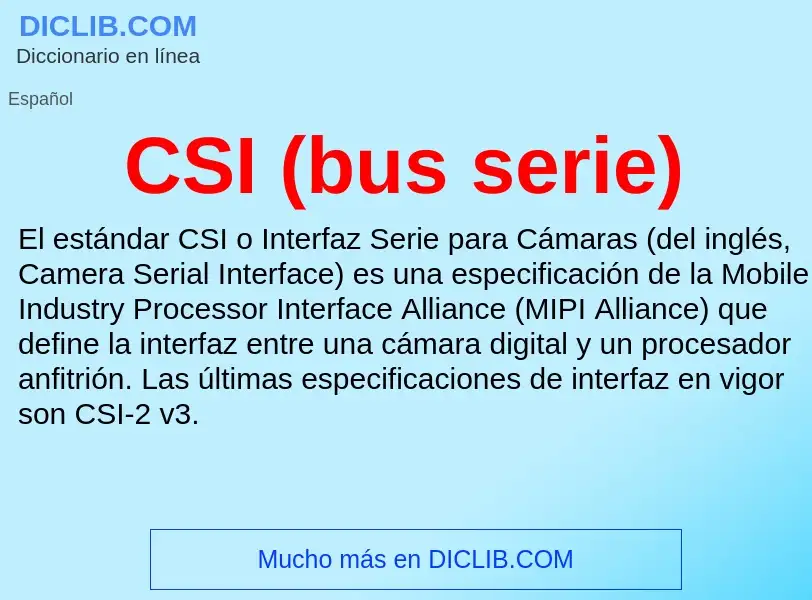 DICLIB.COM
Diccionario en línea

Español

CSI (bus serie)

El estándar CSI o Interfaz Serie para Cámaras (del inglés, Camera Serial Interface) es una especificación de la Mobile Industry Processor Interface Alliance (MIPI Alliance) que define la interfaz entre una cámara digital y un procesador anfitrión. Las últimas especificaciones de interfaz en vigor son CSI-2 v3.

Mucho más en DICLIB.COM